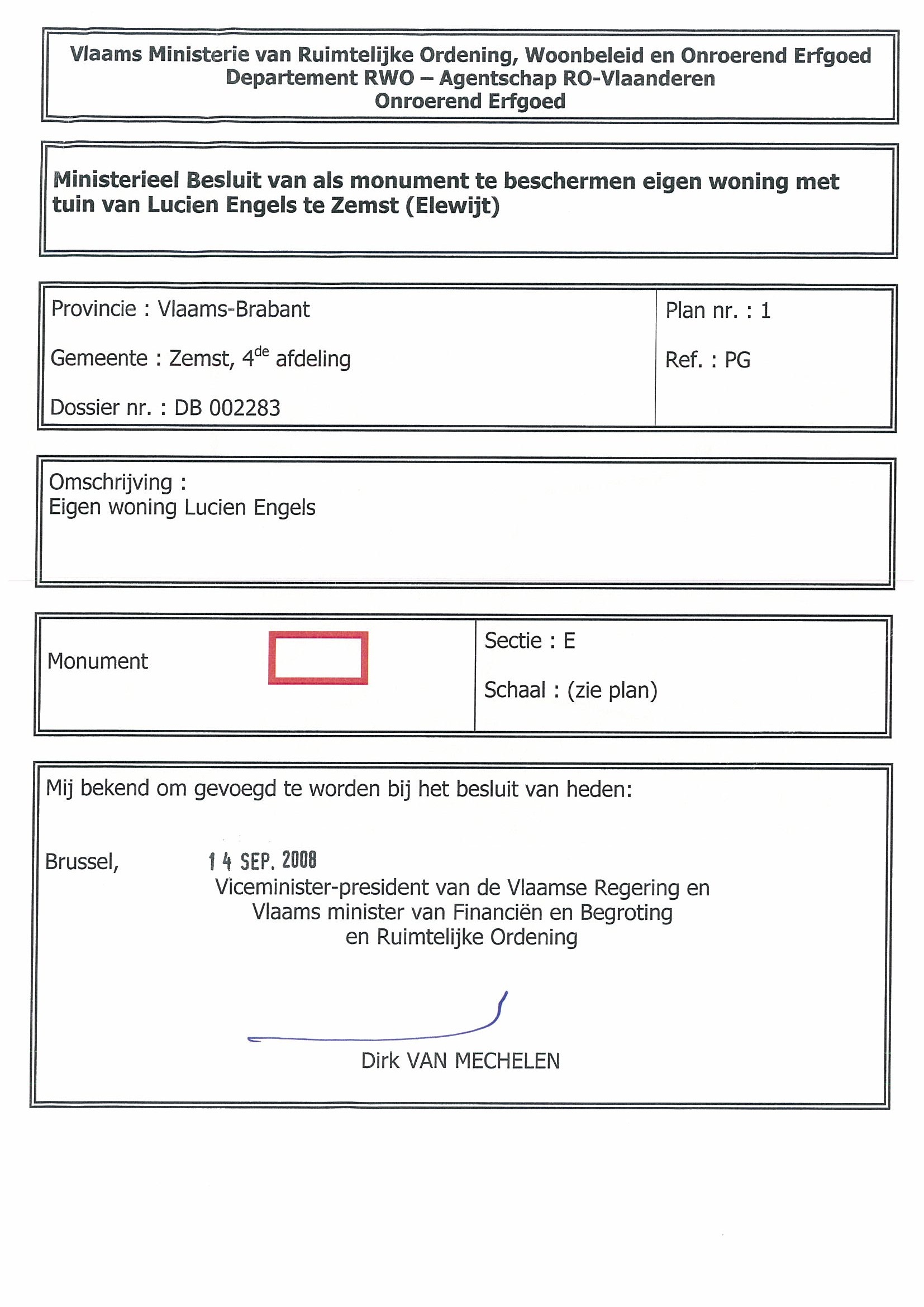 Vlaams Ministerie van Ruimtelijke Ordening, Woonbeleid en Onroerend Erfgoed
Departement RWO – Agentschap RO-Vlaanderen
Onroerend Erfgoed

Ministerieel Besluit van als monument te beschermen eigen woning met tuin van Lucien Engels te Zemst (Elewijt)

Provincie : Vlaams-Brabant

Gemeente : Zemst, 4$^{de}$ afdeling

Dossier nr. : DB 002283

Plan nr. : 1

Ref. : PG

Omschrijving :
Eigen woning Lucien Engels

Monument

Sectie : E

Schaal : (zie plan)

Mij bekend om gevoegd te worden bij het besluit van heden:

Brussel, 14 SEP. 2008

Viceminister-president van de Vlaamse Regering en
Vlaams minister van Financiën en Begroting
en Ruimtelijke Ordening

Dirk VAN MECHELEN